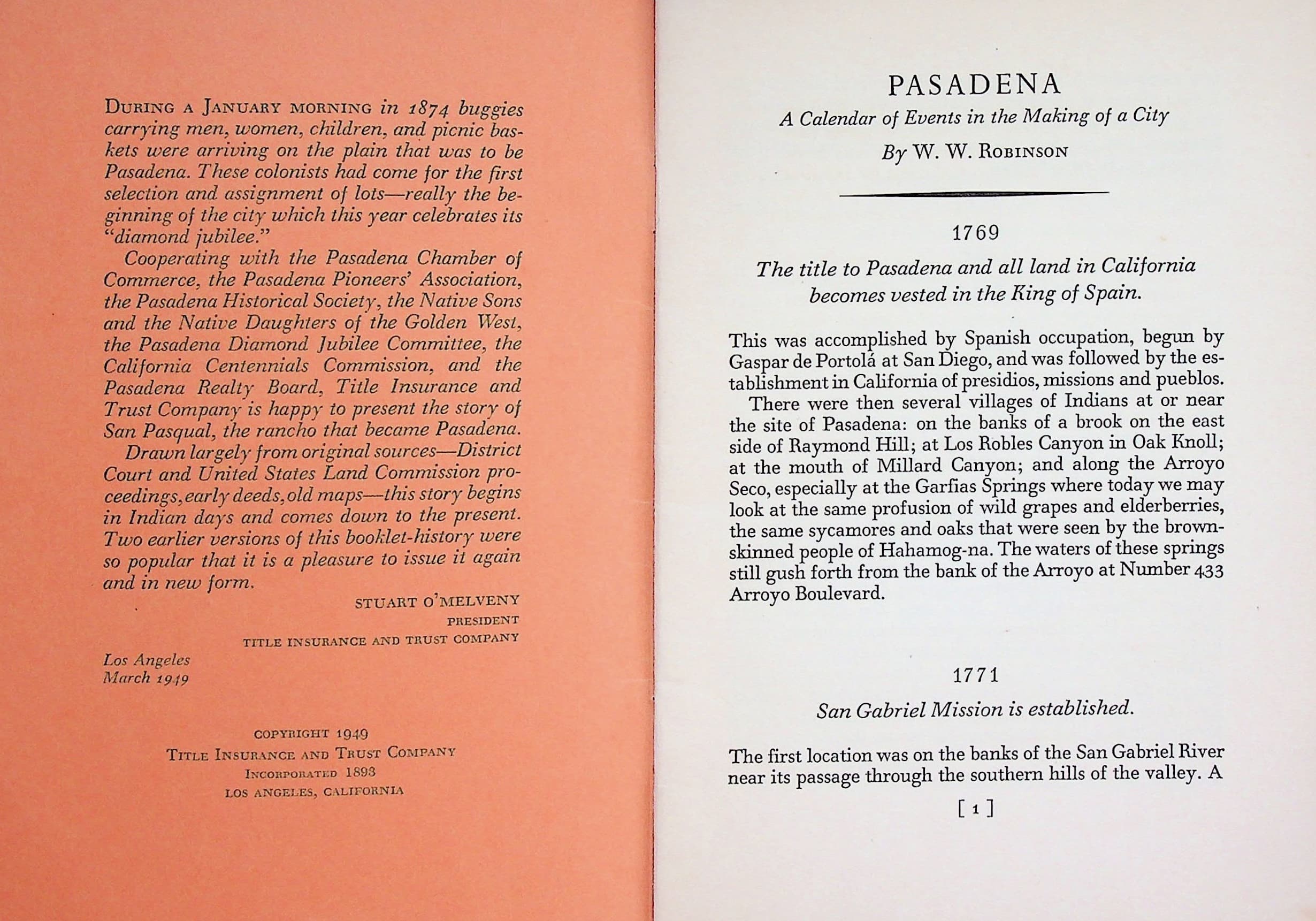 During a January morning in 1874 buggies carrying men, women, children, and picnic baskets were arriving on the plain that was to be Pasadena. These colonists had come for the first selection and assignment of lots—really the beginning of the city which this year celebrates its "diamond jubilee."

Cooperating with the Pasadena Chamber of Commerce, the Pasadena Pioneers' Association, the Pasadena Historical Society, the Native Sons and the Native Daughters of the Golden West, the Pasadena Diamond Jubilee Committee, the California Centennials Commission, and the Pasadena Realty Board, Title Insurance and Trust Company is happy to present the story of San Pasqual, the rancho that became Pasadena.

Drawn largely from original sources—District Court and United States Land Commission proceedings, early deeds, old maps—this story begins in Indian days and comes down to the present. Two earlier versions of this booklet-history were so popular that it is a pleasure to issue it again and in new form.

STUART O'MELVENY
PRESIDENT
TITLE INSURANCE AND TRUST COMPANY

Los Angeles
March 1949

COPYRIGHT 1949
Title Insurance and Trust Company
Incorporated 1893
LOS ANGELES, CALIFORNIA

PASADENA

A Calendar of Events in the Making of a City

By W. W. Robinson

1769

The title to Pasadena and all land in California becomes vested in the King of Spain.

This was accomplished by Spanish occupation, begun by Gaspar de Portolá at San Diego, and was followed by the establishment in California of presidios, missions and pueblos.

There were then several villages of Indians at or near the site of Pasadena: on the banks of a brook on the east side of Raymond Hill; at Los Robles Canyon in Oak Knoll; at the mouth of Millard Canyon; and along the Arroyo Seco, especially at the Garfias Springs where today we may look at the same profusion of wild grapes and elderberries, the same sycamores and oaks that were seen by the brown-skinned people of Hahamog-na. The waters of these springs still gush forth from the bank of the Arroyo at Number 433 Arroyo Boulevard.

1771

San Gabriel Mission is established.

The first location was on the banks of the San Gabriel River near its passage through the southern hills of the valley. A

[ 1 ]